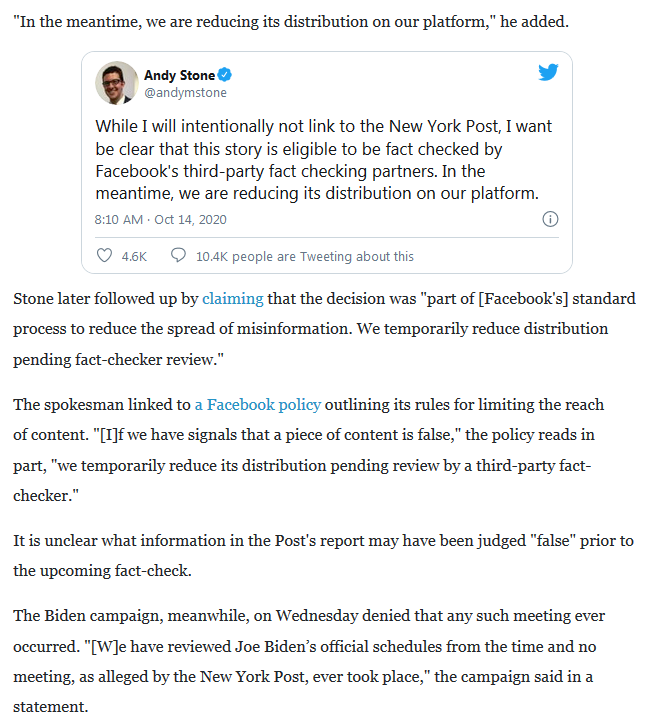 "In the meantime, we are reducing its distribution on our platform," he added.

Andy Stone
@andymstone

While I will intentionally not link to the New York Post, I want be clear that this story is eligible to be fact checked by Facebook's third-party fact checking partners. In the meantime, we are reducing its distribution on our platform.

8:10 AM · Oct 14, 2020

4.6K 10.4K people are Tweeting about this

Stone later followed up by claiming that the decision was "part of [Facebook's] standard process to reduce the spread of misinformation. We temporarily reduce distribution pending fact-checker review."

The spokesman linked to a Facebook policy outlining its rules for limiting the reach of content. "[I]f we have signals that a piece of content is false," the policy reads in part, "we temporarily reduce its distribution pending review by a third-party fact-checker."

It is unclear what information in the Post's report may have been judged "false" prior to the upcoming fact-check.

The Biden campaign, meanwhile, on Wednesday denied that any such meeting ever occurred. "[W]e have reviewed Joe Biden's official schedules from the time and no meeting, as alleged by the New York Post, ever took place," the campaign said in a statement.